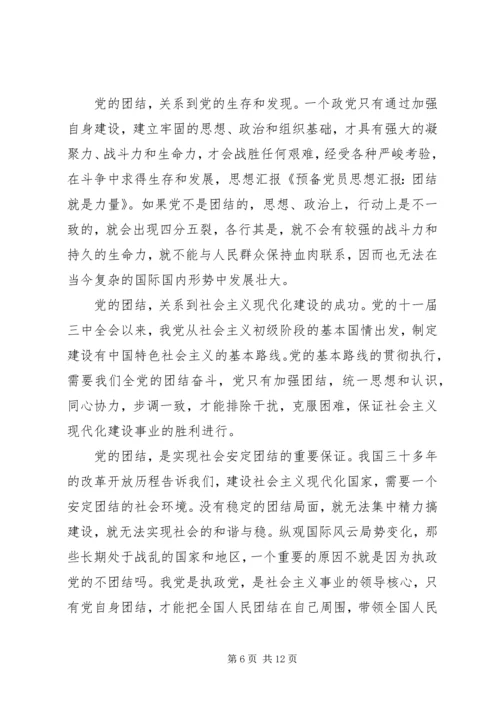 党的团结，关系到党的生存和发现。一个政党只有通过加强自身建设，建立牢固的思想、政治和组织基础，才具有强大的凝聚力、战斗力和生命力，才会战胜任何艰难，经受各种严峻考验，在斗争中求得生存和发展，思想汇报《预备党员思想汇报：团结就是力量》。如果党不是团结的，思想、政治上，行动上是不一致的，就会出现四分五裂，各行其是，就不会有较强的战斗力和持久的生命力，就不能与人民群众保持血肉联系，因而也无法在当今复杂的国际国内形势中发展壮大。

党的团结，关系到社会主义现代化建设的成功。党的十一届三中全会以来，我党从社会主义初级阶段的基本国情出发，制定建设有中国特色社会主义的基本路线。党的基本路线的贯彻执行，需要我们全党的团结奋斗，党只有加强团结，统一思想和认识，同心协力，步调一致，才能排除干扰，克服困难，保证社会主义现代化建设事业的胜利进行。

党的团结，是实现社会安定团结的重要保证。我国三十多年的改革开放历程告诉我们，建设社会主义现代化国家，需要一个安定团结的社会环境。没有稳定的团结局面，就无法集中精力搞建设，就无法实现社会的和谐与稳。纵观国际风云局势变化，那些长期处于战乱的国家和地区，一个重要的原因不就是因为执政党的不团结吗。我党是执政党，是社会主义事业的领导核心，只有党自身团结，才能把全国人民团结在自己周围，带领全国人民

第 6 页 共 12 页